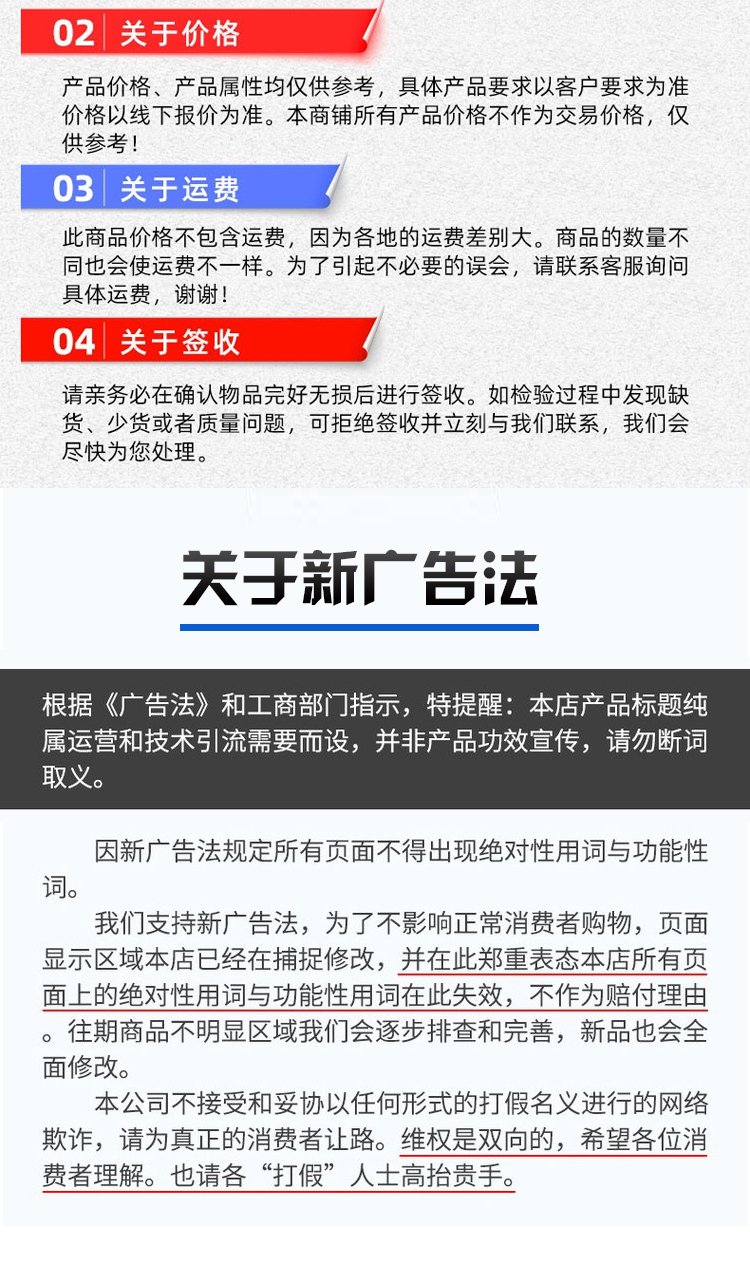 02 关于价格

产品价格、产品属性均仅供参考，具体产品要求以客户要求为准价格以线下报价为准。本商铺所有产品价格不作为交易价格，仅供参考！

03 关于运费

此商品价格不包含运费，因为各地的运费差别大。商品的数量不同也会使运费不一样。为了引起不必要的误会，请联系客服询问具体运费，谢谢！

04 关于签收

请亲务必在确认物品完好无损后进行签收。如检验过程中发现缺货、少货或者质量问题，可拒绝签收并立刻与我们联系，我们会尽快为您处理。

关于新广告法

根据《广告法》和工商部门指示，特提醒：本店产品标题纯属运营和技术引流需要而设，并非产品功效宣传，请勿断词取义。

因新广告法规定所有页面不得出现绝对性用词与功能性词。

我们支持新广告法，为了不影响正常消费者购物，页面显示区域本店已经在捕捉修改，并在此郑重表态本店所有页面上的绝对性用词与功能性用词在此失效，不作为赔付理由。往期商品不明显区域我们会逐步排查和完善，新品也会全面修改。

本公司不接受和妥协以任何形式的打假名义进行的网络欺诈，请为真正的消费者让路。维权是双向的，希望各位消费者理解。也请各“打假”人士高抬贵手。